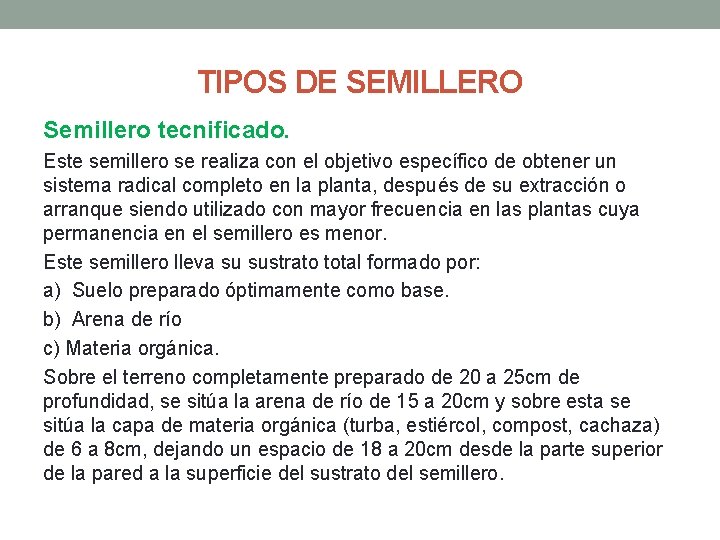 TIPOS DE SEMILLERO

Semillero tecnificado.

Este semillero se realiza con el objetivo específico de obtener un sistema radical completo en la planta, después de su extracción o arranque siendo utilizado con mayor frecuencia en las plantas cuya permanencia en el semillero es menor.

Este semillero lleva su sustrato total formado por:

a) Suelo preparado óptimamente como base.

b) Arena de río

c) Materia orgánica.

Sobre el terreno completamente preparado de 20 a 25cm de profundidad, se sitúa la arena de río de 15 a 20cm y sobre esta se sitúa la capa de materia orgánica (turba, estiércol, compost, cachaza) de 6 a 8cm, dejando un espacio de 18 a 20cm desde la parte superior de la pared a la superficie del sustrato del semillero.